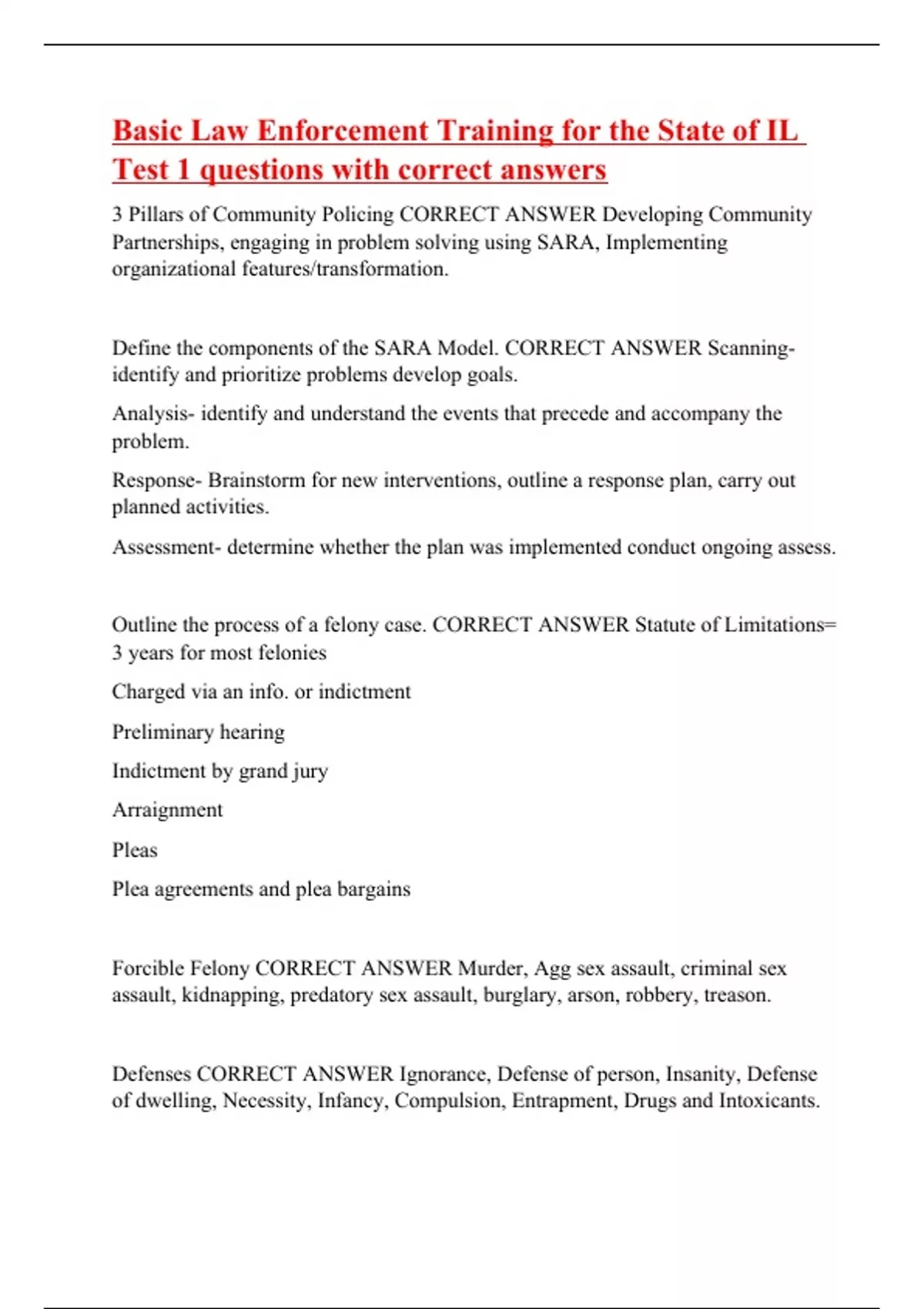 Basic Law Enforcement Training for the State of IL Test 1 questions with correct answers

3 Pillars of Community Policing CORRECT ANSWER Developing Community Partnerships, engaging in problem solving using SARA, Implementing organizational features/transformation.

Define the components of the SARA Model. CORRECT ANSWER Scanning- identify and prioritize problems develop goals.

Analysis- identify and understand the events that precede and accompany the problem.

Response- Brainstorm for new interventions, outline a response plan, carry out planned activities.

Assessment- determine whether the plan was implemented conduct ongoing assess.

Outline the process of a felony case. CORRECT ANSWER Statute of Limitations= 3 years for most felonies

Charged via an info. or indictment

Preliminary hearing

Indictment by grand jury

Arraignment

Pleas

Plea agreements and plea bargains

Forcible Felony CORRECT ANSWER Murder, Agg sex assault, criminal sex assault, kidnapping, predatory sex assault, burglary, arson, robbery, treason.

Defenses CORRECT ANSWER Ignorance, Defense of person, Insanity, Defense of dwelling, Necessity, Infancy, Compulsion, Entrapment, Drugs and Intoxicants.